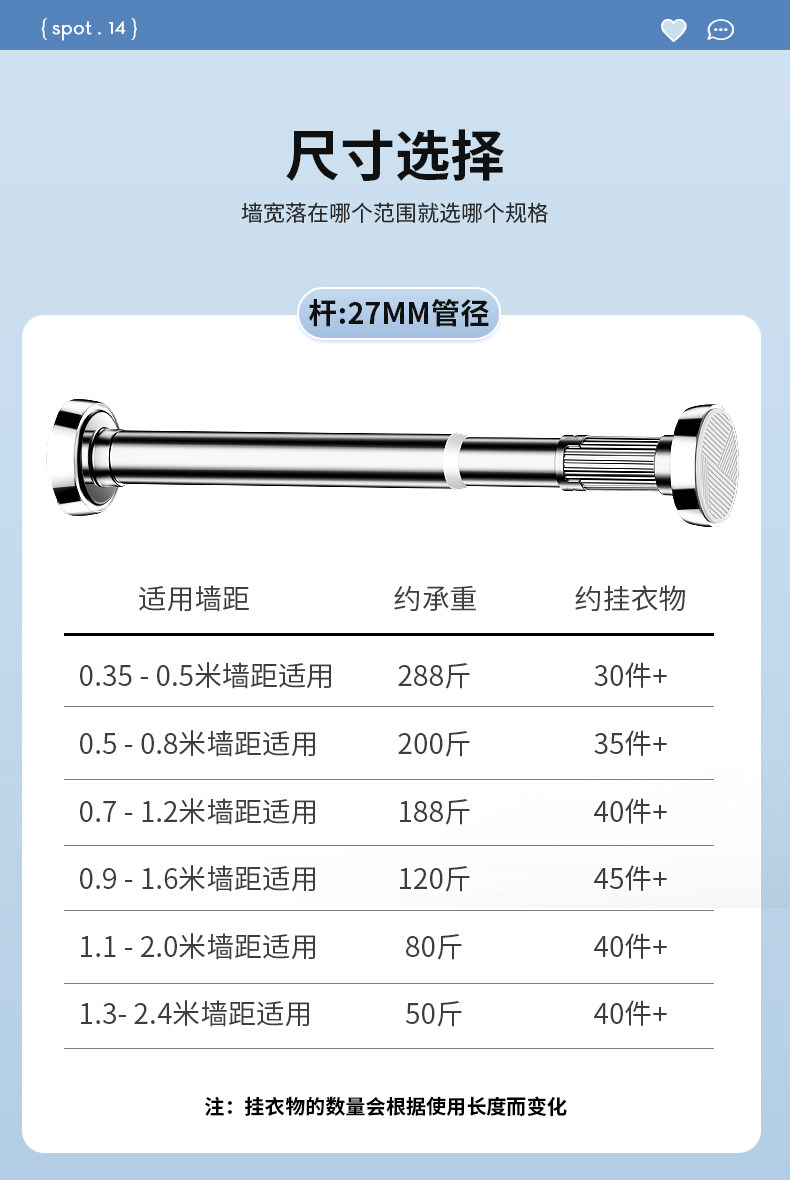 { spot . 14 }

尺寸选择

墙宽落在哪个范围就选哪个规格

杆:27MM管径

| 适用墙距 | 约承重 | 约挂衣物 |
|---|---|---|
| 0.35 - 0.5米墙距适用 | 288斤 | 30件+ |
| 0.5 - 0.8米墙距适用 | 200斤 | 35件+ |
| 0.7 - 1.2米墙距适用 | 188斤 | 40件+ |
| 0.9 - 1.6米墙距适用 | 120斤 | 45件+ |
| 1.1 - 2.0米墙距适用 | 80斤 | 40件+ |
| 1.3- 2.4米墙距适用 | 50斤 | 40件+ |

注：挂衣物的数量会根据使用长度而变化